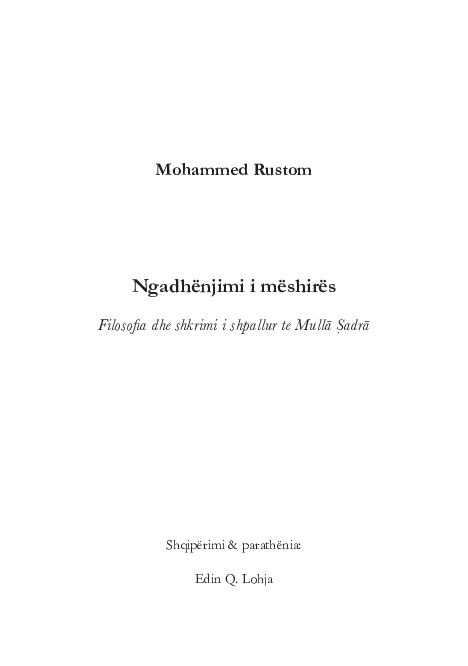 Mohammed Rustom

Ngadhënjimi i mëshirës

Filosofia dhe shkrimi i shpallur te Mullā Ṣadrā

Shqipërimi & parathënia:

Edin Q. Lohja